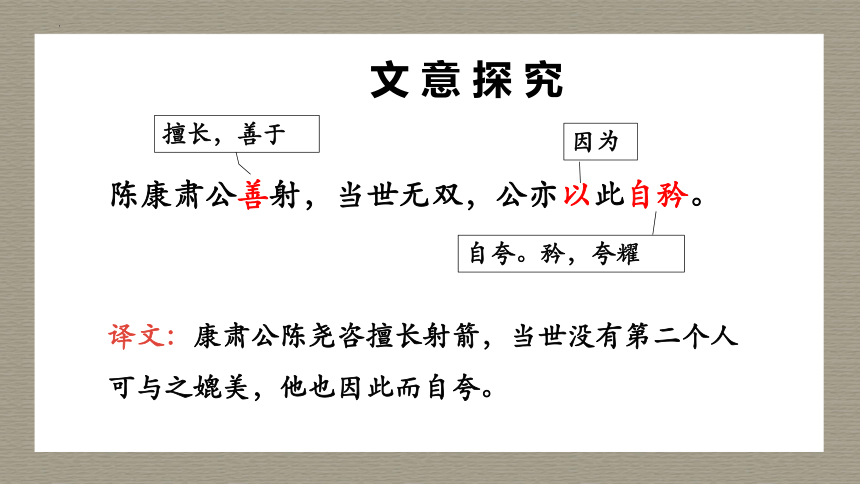 文意探究

擅长，善于

因为

陈康肃公善射，当世无双，公亦以此自矜。

自夸。矜，夸耀

译文：康肃公陈尧咨擅长射箭，当世没有第二个人可与之媲美，他也因此而自夸。